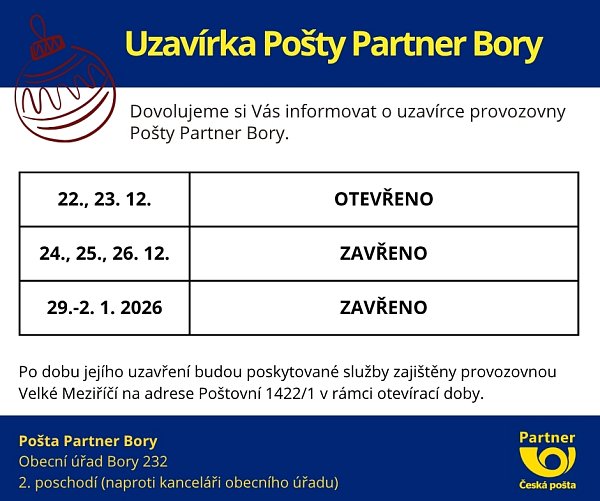 Uzavírka Pošty Partner Bory

Dovolujeme si Vás informovat o uzavírce provozovny Pošty Partner Bory.

| 22., 23. 12. | OTEVŘENO |
|---|---|
| 24., 25., 26. 12. | ZAVŘENO |
| 29.-2. 1. 2026 | ZAVŘENO |

Po dobu jejího uzavření budou poskytované služby zajištěny provozovnou Velké Meziříčí na adrese Poštovní 1422/1 v rámci otevírací doby.

Pošta Partner Bory
Obecní úřad Bory 232
2. poschodí (naproti kanceláři obecního úřadu)

Partner
Česká pošta